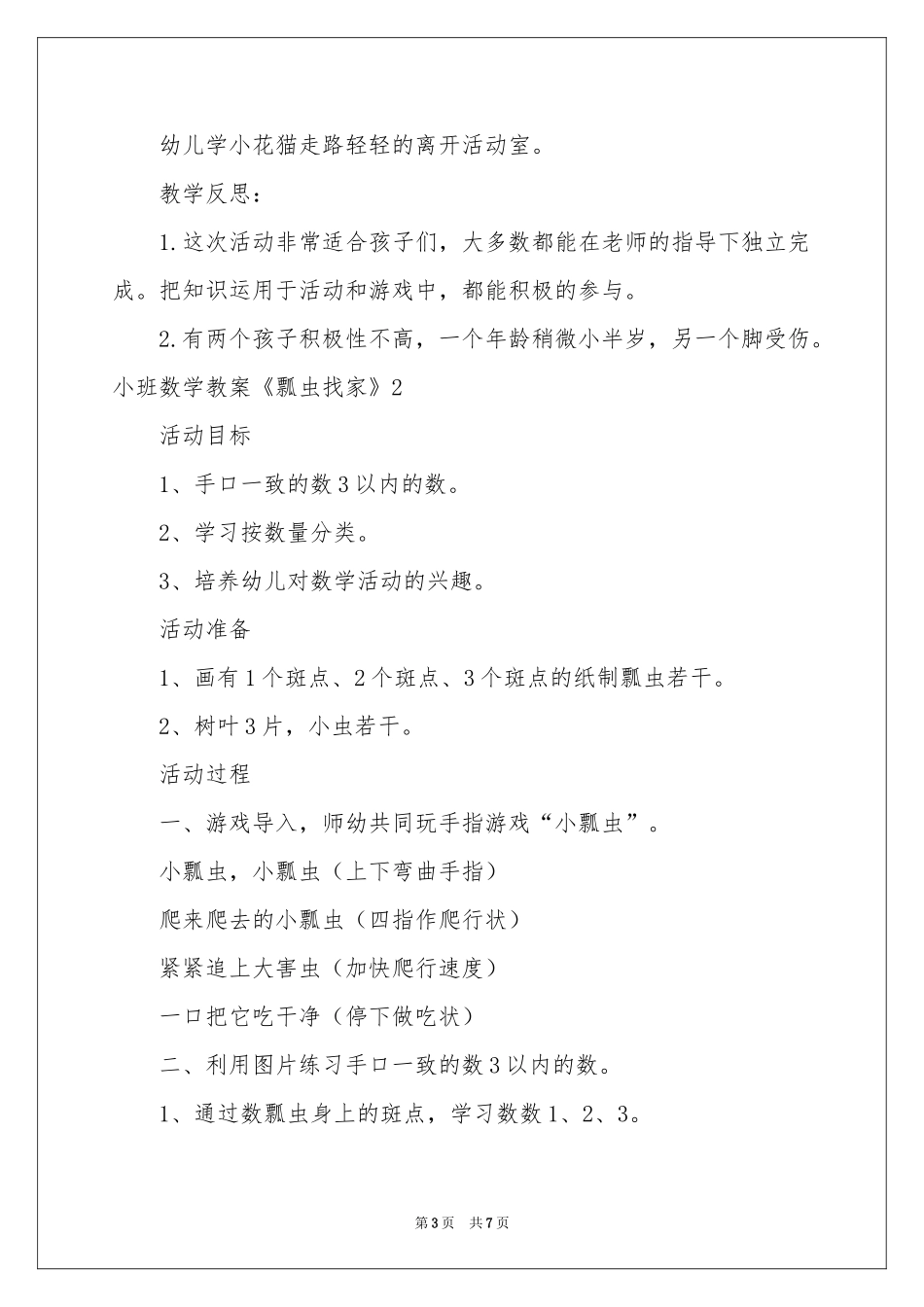 幼儿学小花猫走路轻轻的离开活动室。

教学反思：

1.这次活动非常适合孩子们，大多数都能在老师的指导下独立完成。把知识运用于活动和游戏中，都能积极的参与。

2.有两个孩子积极性不高，一个年龄稍微小半岁，另一个脚受伤。

小班数学教案《瓢虫找家》2

活动目标

1、手口一致的数3以内的数。

2、学习按数量分类。

3、培养幼儿对数学活动的兴趣。

活动准备

1、画有1个斑点、2个斑点、3个斑点的纸制瓢虫若干。

2、树叶3片，小虫若干。

活动过程

一、游戏导入，师幼共同玩手指游戏“小瓢虫”。

小瓢虫，小瓢虫（上下弯曲手指）

爬来爬去的小瓢虫（四指作爬行状）

紧紧追上大害虫（加快爬行速度）

一口把它吃干净（停下做吃状）

二、利用图片练习手口一致的数3以内的数。

1、通过数瓢虫身上的斑点，学习数数1、2、3。

第3页 共7页